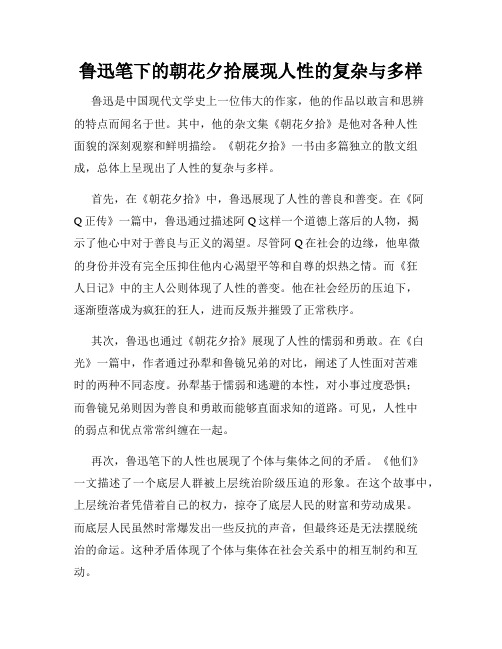 鲁迅笔下的朝花夕拾展现人性的复杂与多样

鲁迅是中国现代文学史上一位伟大的作家，他的作品以敢言和思辨的特点而闻名于世。其中，他的杂文集《朝花夕拾》是他对各种人性面貌的深刻观察和鲜明描绘。《朝花夕拾》一书由多篇独立的散文组成，总体上呈现出了人性的复杂与多样。

首先，在《朝花夕拾》中，鲁迅展现了人性的善良和善变。在《阿Q正传》一篇中，鲁迅通过描述阿Q这样一个道德上落后的人物，揭示了他心中对于善良与正义的渴望。尽管阿Q在社会的边缘，他卑微的身份并没有完全压抑住他内心渴望平等和自尊的炽热之情。而《狂人日记》中的主人公则体现了人性的善变。他在社会经历的压迫下，逐渐堕落成为疯狂的狂人，进而反叛并摧毁了正常秩序。

其次，鲁迅也通过《朝花夕拾》展现了人性的懦弱和勇敢。在《白光》一篇中，作者通过孙犁和鲁镜兄弟的对比，阐述了人性面对苦难时的两种不同态度。孙犁基于懦弱和逃避的本性，对小事过度恐惧；而鲁镜兄弟则因为善良和勇敢而能够直面求知的道路。可见，人性中的弱点和优点常常纠缠在一起。

再次，鲁迅笔下的人性也展现了个体与集体之间的矛盾。《他们》一文描述了一个底层人群被上层统治阶级压迫的形象。在这个故事中，上层统治者凭借着自己的权力，掠夺了底层人民的财富和劳动成果。而底层人民虽然时常爆发出一些反抗的声音，但最终还是无法摆脱统治的命运。这种矛盾体现了个体与集体在社会关系中的相互制约和互动。